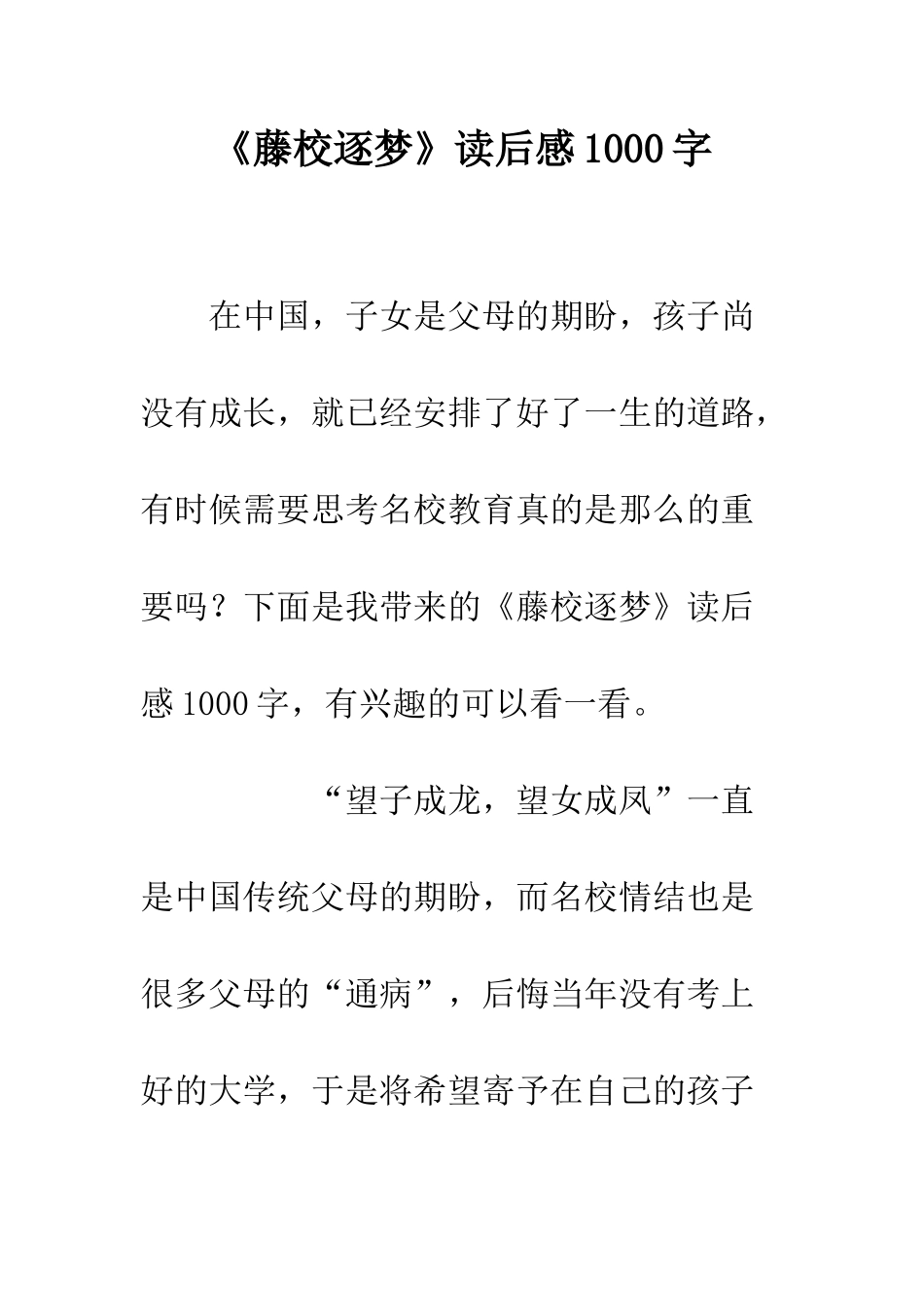 《藤校逐梦》读后感1000字

在中国，子女是父母的期盼，孩子尚没有成长，就已经安排了好了一生的道路，有时候需要思考名校教育真的是那么的重要吗？下面是我带来的《藤校逐梦》读后感1000字，有兴趣的可以看一看。

“望子成龙，望女成凤”一直是中国传统父母的期盼，而名校情结也是很多父母的“通病”，后悔当年没有考上好的大学，于是将希望寄予在自己的孩子